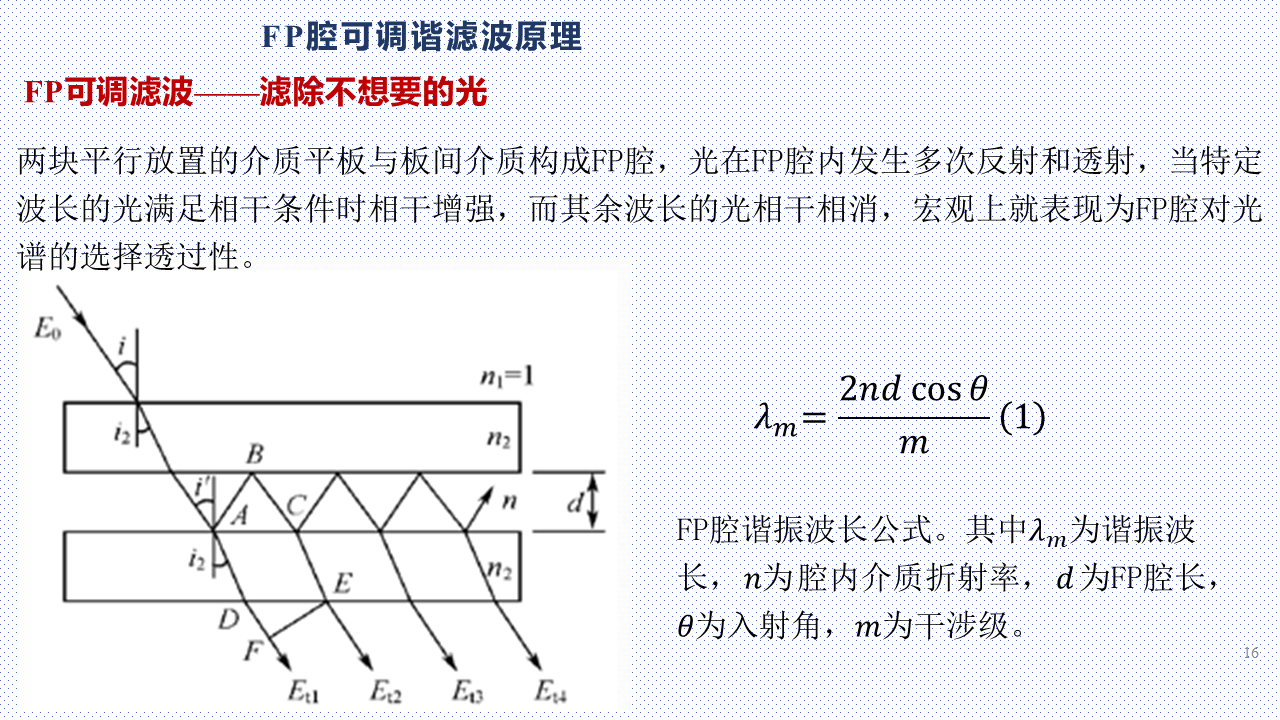 FP腔可调谐滤波原理

FP可调滤波——滤除不想要的光

两块平行放置的介质平板与板间介质构成FP腔，光在FP腔内发生多次反射和透射，当特定波长的光满足相干条件时相干增强，而其余波长的光相干相消，宏观上就表现为FP腔对光谱的选择透过性。

$E_0$ $i$ $n_1=1$ $i_2$ $n_2$ $B$ $i'$ $A$ $C$ $n$ $d$ $i_2$ $n_2$ $E$ $D$ $F$ $E_{t1}$ $E_{t2}$ $E_{t3}$ $E_{t4}$

$\lambda_m = \frac{2nd\cos\theta}{m}$ (1)

FP腔谐振波长公式。其中$\lambda_m$为谐振波长，$n$为腔内介质折射率，$d$为FP腔长，$\theta$为入射角，$m$为干涉级。

16